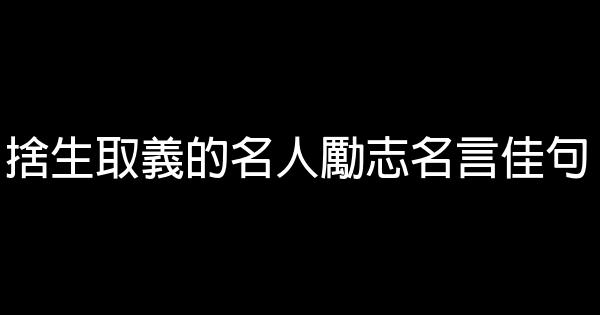 捨生取義的名人勵志名言佳句